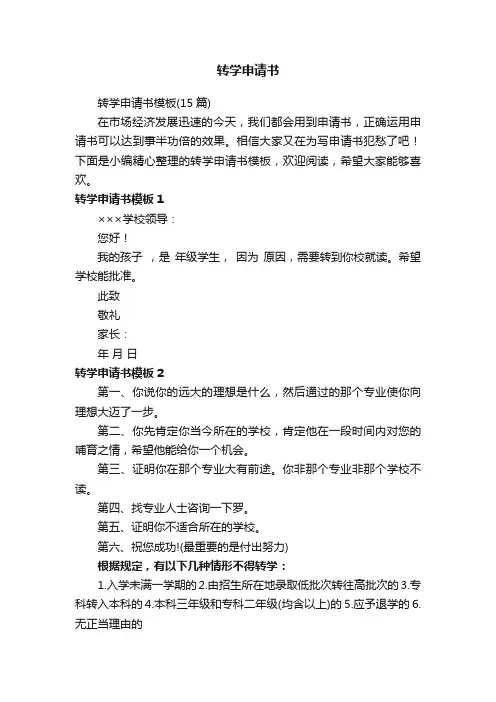 转学申请书

转学申请书模板(15 篇)

在市场经济发展迅速的今天，我们都会用到申请书，正确运用申请书可以达到事半功倍的效果。相信大家又在为写申请书犯愁了吧！下面是小编精心整理的转学申请书模板，欢迎阅读，希望大家能够喜欢。

转学申请书模板 1

×××学校领导：

您好！

我的孩子 ，是 年级学生， 因为 原因，需要转到你校就读。希望学校能批准。

此致

敬礼

家长：

年 月 日

转学申请书模板 2

第一、你说你的远大的理想是什么，然后通过的那个专业使你向理想大迈了一步。

第二、你先肯定你当今所在的学校，肯定他在一段时间内对您的哺育之情，希望他能给你一个机会。

第三、证明你在那个专业大有前途。你非那个专业非那个学校不读。

第四、找专业人士咨询一下罗。

第五、证明你不适合所在的学校。

第六、祝您成功!(最重要的是付出努力)

根据规定，有以下几种情形不得转学：

1.入学未满一学期的 2.由招生所在地录取低批次转往高批次的 3.专科转入本科的 4.本科三年级和专科二年级(均含以上)的 5.应予退学的 6.无正当理由的